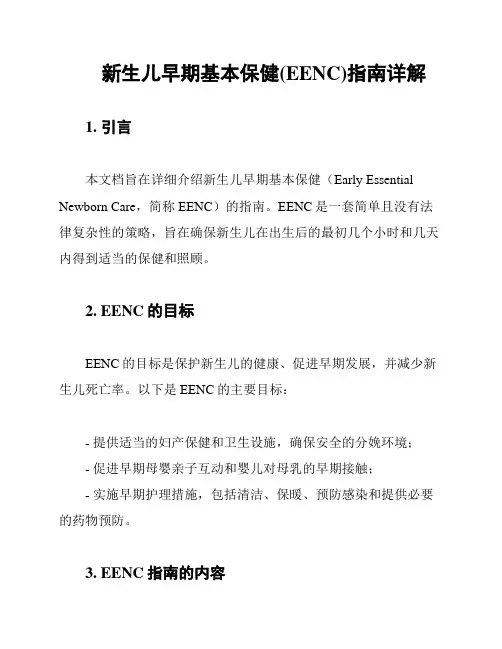 新生儿早期基本保健(EENC)指南详解

1. 引言

本文档旨在详细介绍新生儿早期基本保健（Early Essential Newborn Care，简称 EENC）的指南。EENC 是一套简单且没有法律复杂性的策略，旨在确保新生儿在出生后的最初几个小时和几天内得到适当的保健和照顾。

2. EENC 的目标

EENC 的目标是保护新生儿的健康、促进早期发展，并减少新生儿死亡率。以下是 EENC 的主要目标：

- 提供适当的妇产保健和卫生设施，确保安全的分娩环境；
- 促进早期母婴亲子互动和婴儿对母乳的早期接触；
- 实施早期护理措施，包括清洁、保暖、预防感染和提供必要的药物预防。

3. EENC 指南的内容